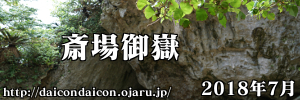 斎場御嶽

http://daicondaicon.ojaru.jp/

2018年7月